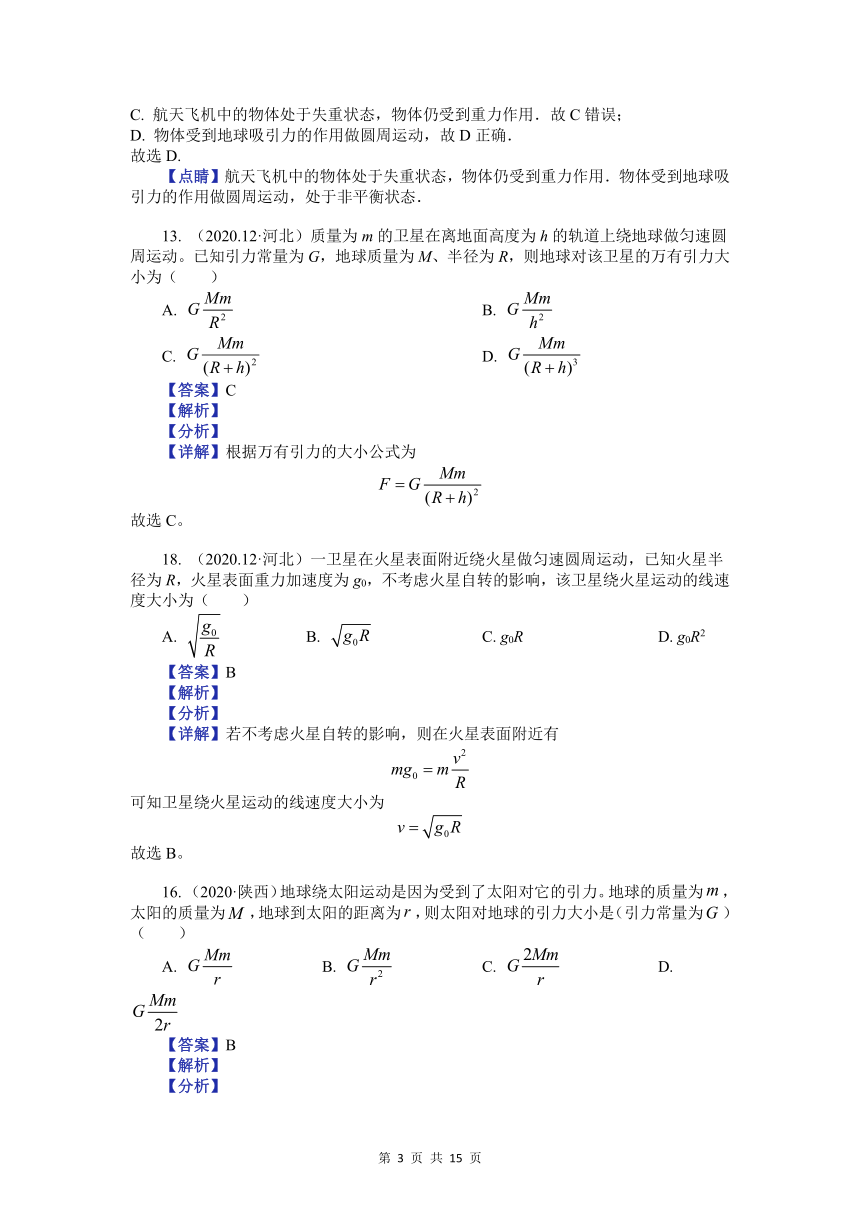 C. 航天飞机中的物体处于失重状态，物体仍受到重力作用．故 C 错误；
D. 物体受到地球吸引力的作用做圆周运动，故 D 正确．
故选 D.

【点睛】航天飞机中的物体处于失重状态，物体仍受到重力作用．物体受到地球吸引力的作用做圆周运动，处于非平衡状态．

13. （2020.12·河北）质量为 $m$ 的卫星在离地面高度为 $h$ 的轨道上绕地球做匀速圆周运动。已知引力常量为 $G$，地球质量为 $M$、半径为 $R$，则地球对该卫星的万有引力大小为（　　）

A. $G\frac{Mm}{R^2}$
B. $G\frac{Mm}{h^2}$
C. $G\frac{Mm}{(R+h)^2}$
D. $G\frac{Mm}{(R+h)^3}$

【答案】C
【解析】
【分析】
【详解】根据万有引力的大小公式为

$F=G\frac{Mm}{(R+h)^2}$

故选 C。

18. （2020.12·河北）一卫星在火星表面附近绕火星做匀速圆周运动，已知火星半径为 $R$，火星表面重力加速度为 $g_0$，不考虑火星自转的影响，该卫星绕火星运动的线速度大小为（　　）

A. $\sqrt{\frac{g_0}{R}}$
B. $\sqrt{g_0R}$
C. $g_0R$
D. $g_0R^2$

【答案】B
【解析】
【分析】
【详解】若不考虑火星自转的影响，则在火星表面附近有

$mg_0=m\frac{v^2}{R}$

可知卫星绕火星运动的线速度大小为

$v=\sqrt{g_0R}$

故选 B。

16.（2020·陕西）地球绕太阳运动是因为受到了太阳对它的引力。地球的质量为 $m$，太阳的质量为 $M$，地球到太阳的距离为 $r$，则太阳对地球的引力大小是（引力常量为 $G$）（　　）

A. $G\frac{Mm}{r}$
B. $G\frac{Mm}{r^2}$
C. $G\frac{2Mm}{r}$
D. $G\frac{Mm}{2r}$

【答案】B
【解析】
【分析】

第 3 页 共 15 页